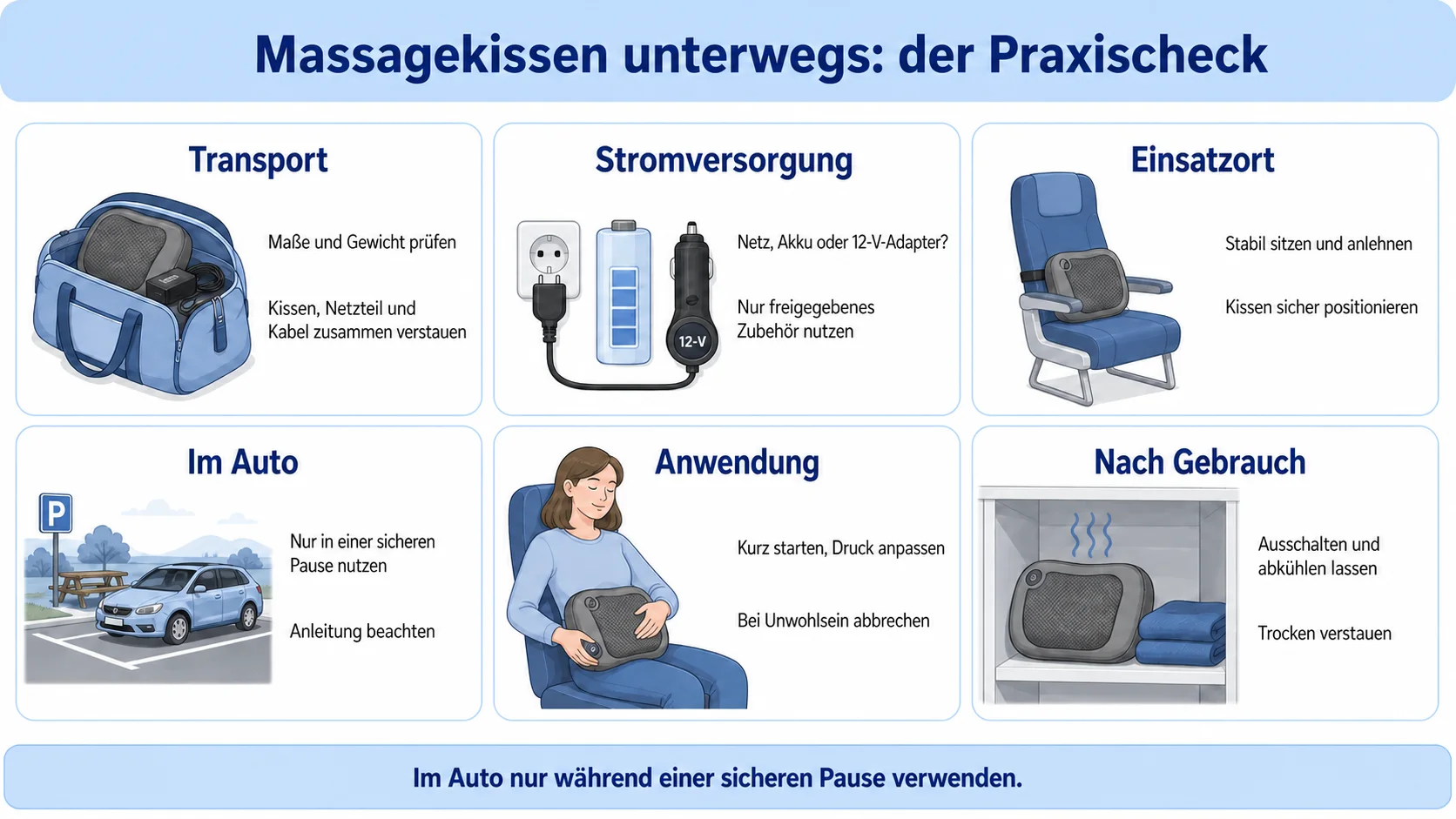 Massagekissen unterwegs: der Praxischeck

Transport

Maße und Gewicht prüfen

Kissen, Netzteil und Kabel zusammen verstauen

Stromversorgung

12-V

Netz, Akku oder 12-V-Adapter?

Nur freigegebenes Zubehör nutzen

Einsatzort

Stabil sitzen und anlehnen

Kissen sicher positionieren

Im Auto

P

Nur in einer sicheren Pause nutzen

Anleitung beachten

Anwendung

Kurz starten, Druck anpassen

Bei Unwohlsein abbrechen

Nach Gebrauch

Ausschalten und abkühlen lassen

Trocken verstauen

Im Auto nur während einer sicheren Pause verwenden.